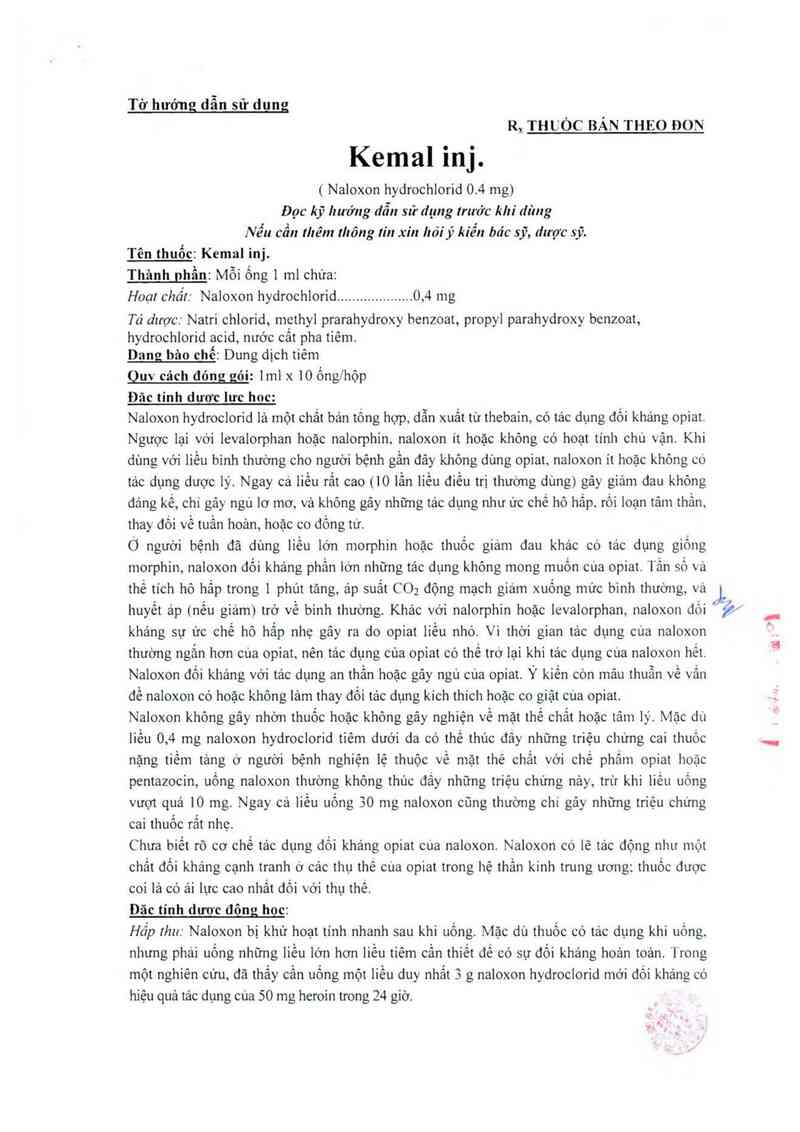 Tờ hướng dẫn sử dụng

R, THUỐC BÁN THEO ĐƠN

Kemal inj.

( Naloxon hydrochlorid 0.4 mg)

Đọc kỹ hướng dẫn sử dụng trước khi dùng

Nếu cần thêm thông tin xin hỏi ý kiến bác sỹ, dược sỹ.

Tên thuốc: Kemal inj.

Thành phần: Mỗi ống 1 ml chứa:

Hoạt chất: Naloxon hydrochlorid...................0,4 mg

Tá dược: Natri chlorid, methyl prarahydroxy benzoat, propyl parahydroxy benzoat, hydrochlorid acid, nước cất pha tiêm.

Dạng bào chế: Dung dịch tiêm

Quy cách đóng gói: 1ml x 10 ống/hộp

Đặc tính dược lực học:

Naloxon hydroclorid là một chất bán tổng hợp, dẫn xuất từ thebain, có tác dụng đối kháng opiat. Ngược lại với levalorphan hoặc nalorphin, naloxon ít hoặc không có hoạt tính chủ vận. Khi dùng với liều bình thường cho người bệnh gần đây không dùng opiat, naloxon ít hoặc không có tác dụng dược lý. Ngay cả liều rất cao (10 lần liều điều trị thường dùng) gây giảm đau không đáng kể, chỉ gây ngủ lơ mơ, và không gây những tác dụng như ức chế hô hấp, rối loạn tâm thần, thay đổi về tuần hoàn, hoặc co đồng tử.

Ở người bệnh đã dùng liều lớn morphin hoặc thuốc giảm đau khác có tác dụng giống morphin, naloxon đối kháng phần lớn những tác dụng không mong muốn của opiat. Tần số và thể tích hô hấp trong 1 phút tăng, áp suất $CO_2$ động mạch giảm xuống mức bình thường, và huyết áp (nếu giảm) trở về bình thường. Khác với nalorphin hoặc levalorphan, naloxon đối kháng sự ức chế hô hấp nhẹ gây ra do opiat liều nhỏ. Vì thời gian tác dụng của naloxon thường ngắn hơn của opiat, nên tác dụng của opiat có thể trở lại khi tác dụng của naloxon hết. Naloxon đối kháng với tác dụng an thần hoặc gây ngủ của opiat. Ý kiến còn mâu thuẫn về vấn đề naloxon có hoặc không làm thay đổi tác dụng kích thích hoặc co giật của opiat.

Naloxon không gây nhờn thuốc hoặc không gây nghiện về mặt thể chất hoặc tâm lý. Mặc dù liều 0,4 mg naloxon hydroclorid tiêm dưới da có thể thúc đẩy những triệu chứng cai thuốc nặng tiềm tàng ở người bệnh nghiện lệ thuộc về mặt thể chất với chế phẩm opiat hoặc pentazocin, uống naloxon thường không thúc đẩy những triệu chứng này, trừ khi liều uống vượt quá 10 mg. Ngay cả liều uống 30 mg naloxon cũng thường chỉ gây những triệu chứng cai thuốc rất nhẹ.

Chưa biết rõ cơ chế tác dụng đối kháng opiat của naloxon. Naloxon có lẽ tác động như một chất đối kháng cạnh tranh ở các thụ thể của opiat trong hệ thần kinh trung ương; thuốc được coi là có ái lực cao nhất đối với thụ thể.

Đặc tính dược động học:

Hấp thu: Naloxon bị khử hoạt tính nhanh sau khi uống. Mặc dù thuốc có tác dụng khi uống, nhưng phải uống những liều lớn hơn liều tiêm cần thiết để có sự đối kháng hoàn toàn. Trong một nghiên cứu, đã thấy cần uống một liều duy nhất 3 g naloxon hydroclorid mới đối kháng có hiệu quả tác dụng của 50 mg heroin trong 24 giờ.